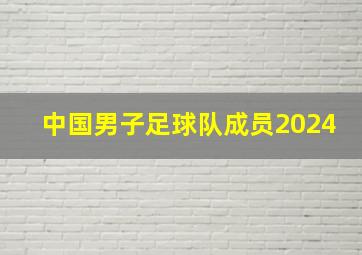 中国男子足球队成员2024